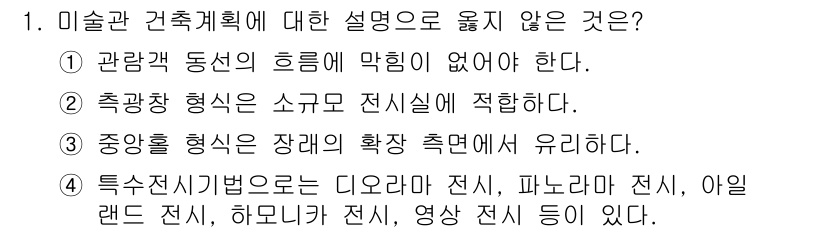 1. 미술관 건축계획에 대한 설명으로 옳지 않은 것은?

① 관람객 동선의 흐름에 막힘이 없어야 한다.

② 측광창 형식은 소규모 전시실에 적합하다.

③ 중앙홀 형식은 장래의 확장 측면에서 유리하다.

④ 특수전시기법으로는 디오라마 전시, 파노라마 전시, 아일랜드 전시, 하모니카 전시, 영상 전시 등이 있다.